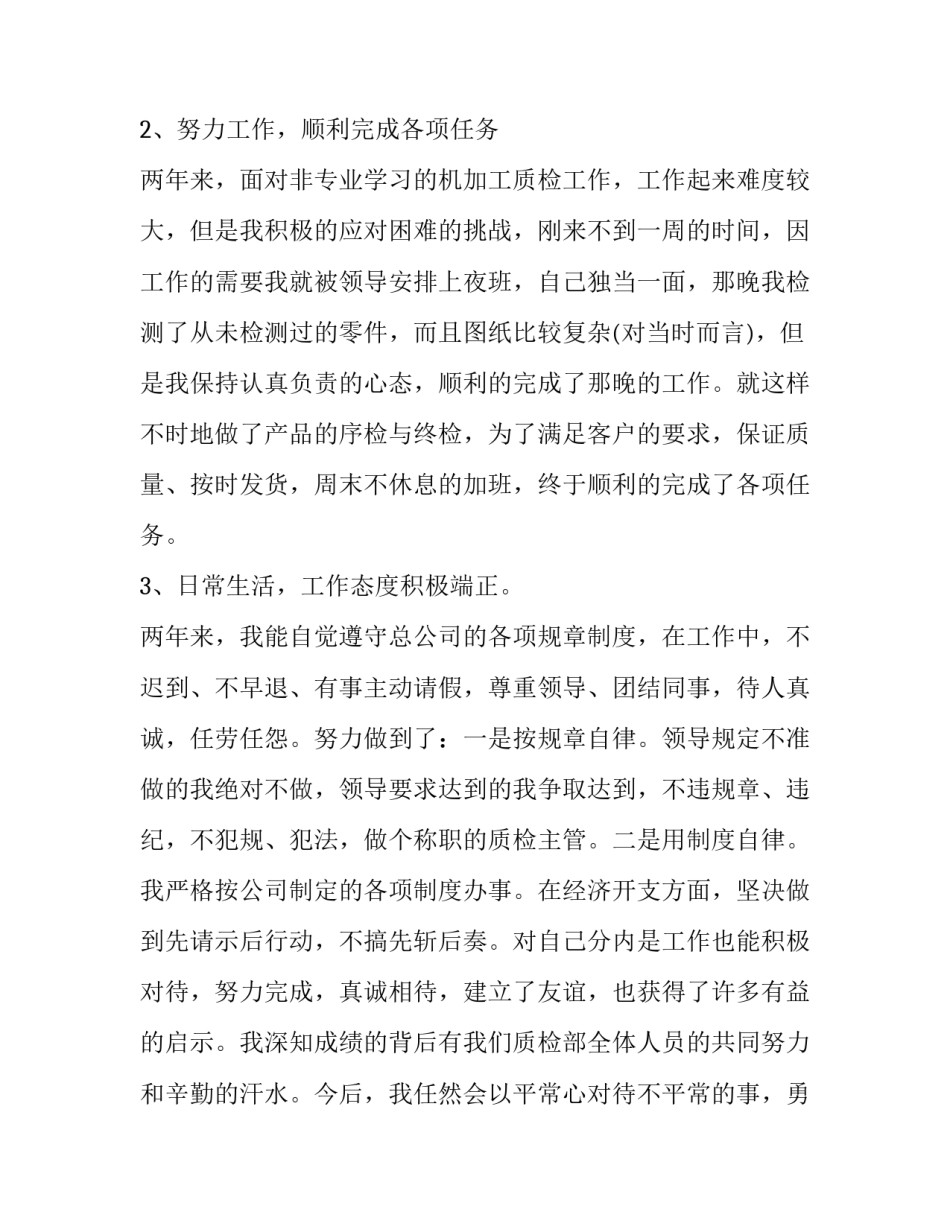 2、努力工作，顺利完成各项任务

两年来，面对非专业学习的机加工质检工作，工作起来难度较大，但是我积极的应对困难的挑战，刚来不到一周的时间，因工作的需要我就被领导安排上夜班，自己独当一面，那晚我检测了从未检测过的零件，而且图纸比较复杂(对当时而言)，但是我保持认真负责的心态，顺利的完成了那晚的工作。就这样不时地做了产品的序检与终检，为了满足客户的要求，保证质量、按时发货，周末不休息的加班，终于顺利的完成了各项任务。

3、日常生活，工作态度积极端正。

两年来，我能自觉遵守总公司的各项规章制度，在工作中，不迟到、不早退、有事主动请假，尊重领导、团结同事，待人真诚，任劳任怨。努力做到了：一是按规章自律。领导规定不准做的我绝对不做，领导要求达到的我争取达到，不违规章、违纪，不犯规、犯法，做个称职的质检主管。二是用制度自律。我严格按公司制定的各项制度办事。在经济开支方面，坚决做到先请示后行动，不搞先斩后奏。对自己分内是工作也能积极对待，努力完成，真诚相待，建立了友谊，也获得了许多有益的启示。我深知成绩的背后有我们质检部全体人员的共同努力和辛勤的汗水。今后，我任然会以平常心对待不平常的事，勇